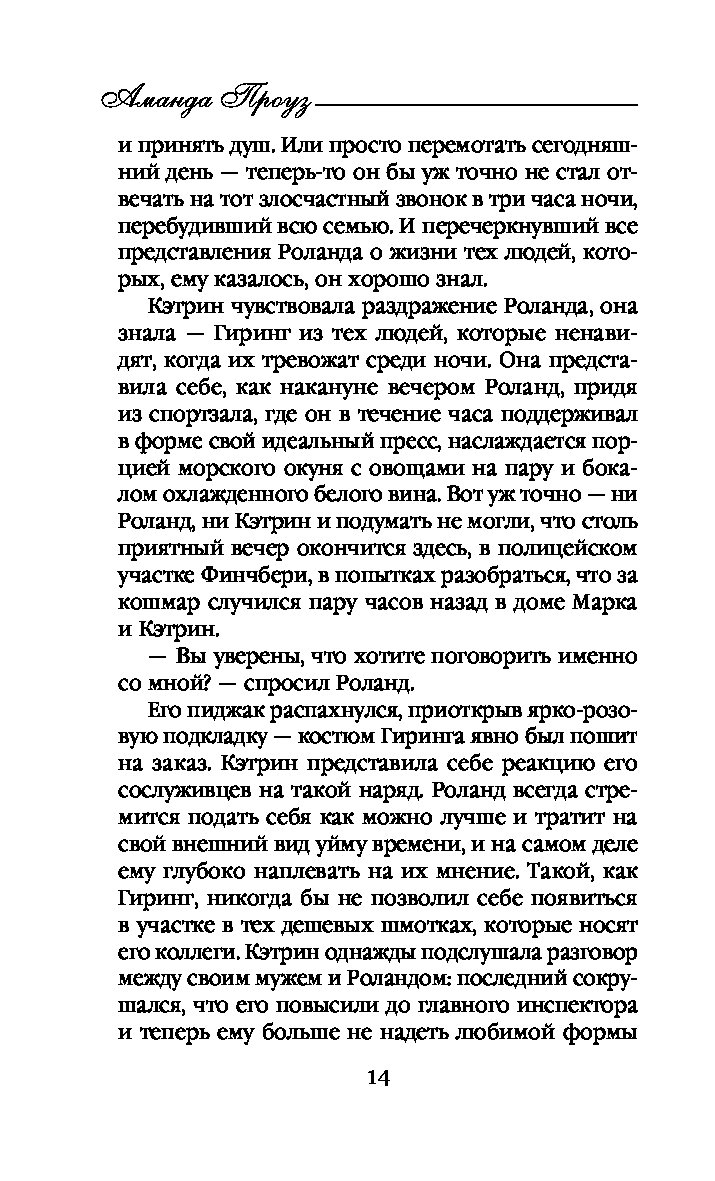 Аманда Проуз

и принять душ. Или просто перемотать сегодняшний день — теперь-то он бы уж точно не стал отвечать на тот злосчастный звонок в три часа ночи, перебудивший всю семью. И перечеркнувший все представления Роланда о жизни тех людей, которых, ему казалось, он хорошо знал.

Кэтрин чувствовала раздражение Роланда, она знала — Гиринг из тех людей, которые ненавидят, когда их тревожат среди ночи. Она представила себе, как накануне вечером Роланд, придя из спортзала, где он в течение часа поддерживал в форме свой идеальный пресс, наслаждается порцией морского окуня с овощами на пару и бокалом охлажденного белого вина. Вот уж точно — ни Роланд, ни Кэтрин и подумать не могли, что столь приятный вечер окончится здесь, в полицейском участке Финчбери, в попытках разобраться, что за кошмар случился пару часов назад в доме Марка и Кэтрин.

— Вы уверены, что хотите поговорить именно со мной? — спросил Роланд.

Его пиджак распахнулся, приоткрыв ярко-розовую подкладку — костюм Гиринга явно был пошит на заказ. Кэтрин представила себе реакцию его сослуживцев на такой наряд. Роланд всегда стремится подать себя как можно лучше и тратит на свой внешний вид уйму времени, и на самом деле ему глубоко наплевать на их мнение. Такой, как Гиринг, никогда бы не позволил себе появиться в участке в тех дешевых шмотках, которые носят его коллеги. Кэтрин однажды подслушала разговор между своим мужем и Роландом: последний сокрушался, что его повысили до главного инспектора и теперь ему больше не надеть любимой формы

14